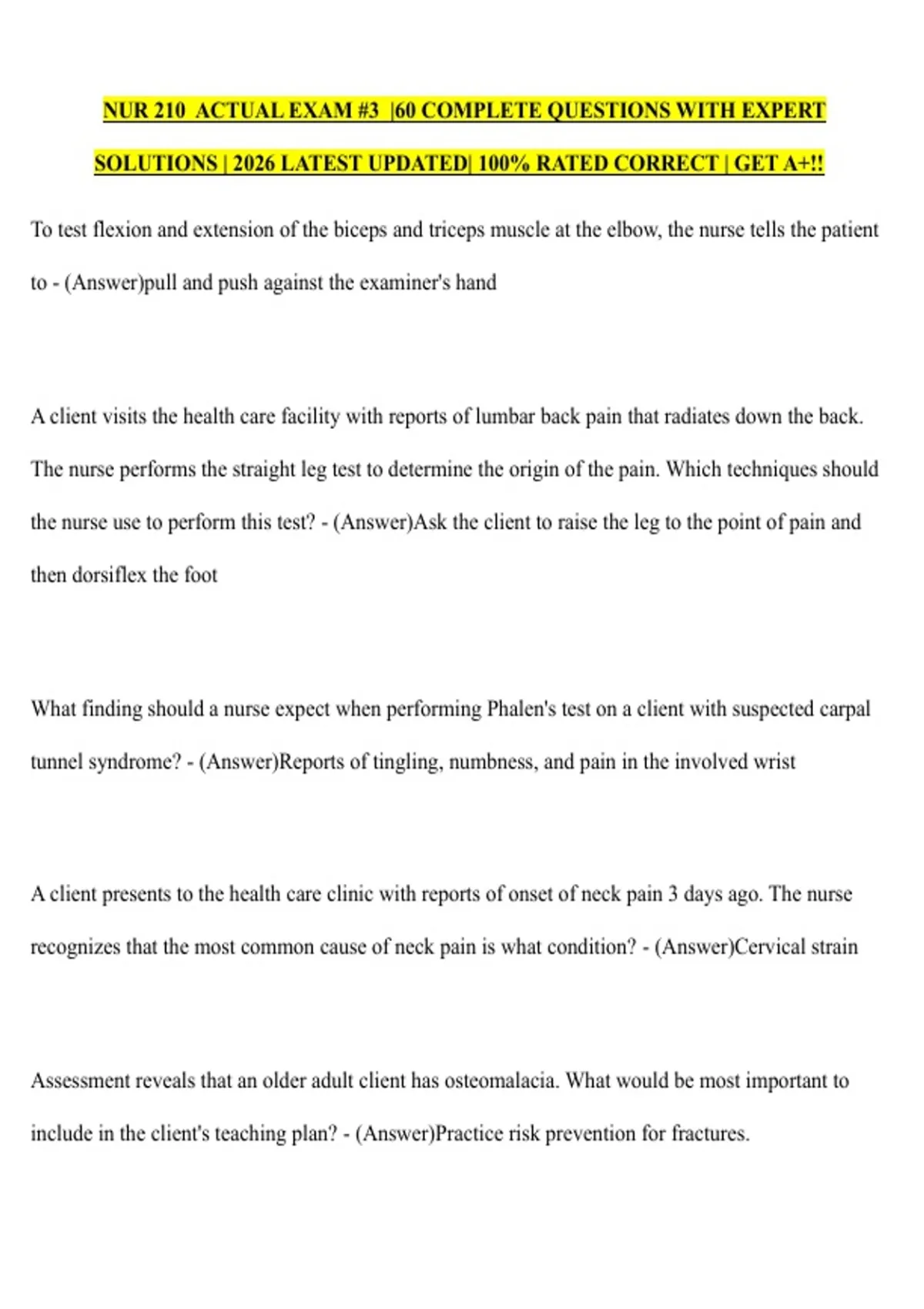 NUR 210 ACTUAL EXAM #3 |60 COMPLETE QUESTIONS WITH EXPERT SOLUTIONS | 2026 LATEST UPDATED| 100% RATED CORRECT | GET A+!!

To test flexion and extension of the biceps and triceps muscle at the elbow, the nurse tells the patient to - (Answer)pull and push against the examiner's hand

A client visits the health care facility with reports of lumbar back pain that radiates down the back. The nurse performs the straight leg test to determine the origin of the pain. Which techniques should the nurse use to perform this test? - (Answer)Ask the client to raise the leg to the point of pain and then dorsiflex the foot

What finding should a nurse expect when performing Phalen's test on a client with suspected carpal tunnel syndrome? - (Answer)Reports of tingling, numbness, and pain in the involved wrist

A client presents to the health care clinic with reports of onset of neck pain 3 days ago. The nurse recognizes that the most common cause of neck pain is what condition? - (Answer)Cervical strain

Assessment reveals that an older adult client has osteomalacia. What would be most important to include in the client's teaching plan? - (Answer)Practice risk prevention for fractures.